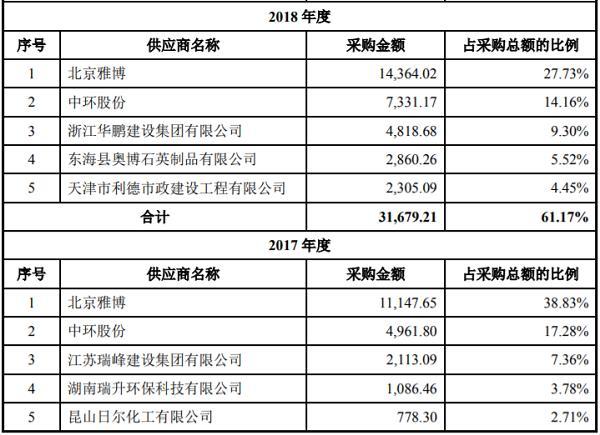 | 2018 年度 | | | |
|---|---|---|---|
| 序号 | 供应商名称 | 采购金额 | 占采购总额的比例 |
| 1 | 北京雅博 | 14,364.02 | 27.73% |
| 2 | 中环股份 | 7,331.17 | 14.16% |
| 3 | 浙江华鹏建设集团有限公司 | 4,818.68 | 9.30% |
| 4 | 东海县奥博石英制品有限公司 | 2,860.26 | 5.52% |
| 5 | 天津市利德市政建设工程有限公司 | 2,305.09 | 4.45% |
| 合计 | | 31,679.21 | 61.17% |
| 2017 年度 | | | |
| 序号 | 供应商名称 | 采购金额 | 占采购总额的比例 |
| 1 | 北京雅博 | 11,147.65 | 38.83% |
| 2 | 中环股份 | 4,961.80 | 17.28% |
| 3 | 江苏瑞峰建设集团有限公司 | 2,113.09 | 7.36% |
| 4 | 湖南瑞升环保科技有限公司 | 1,086.46 | 3.78% |
| 5 | 昆山日尔化工有限公司 | 778.30 | 2.71% |